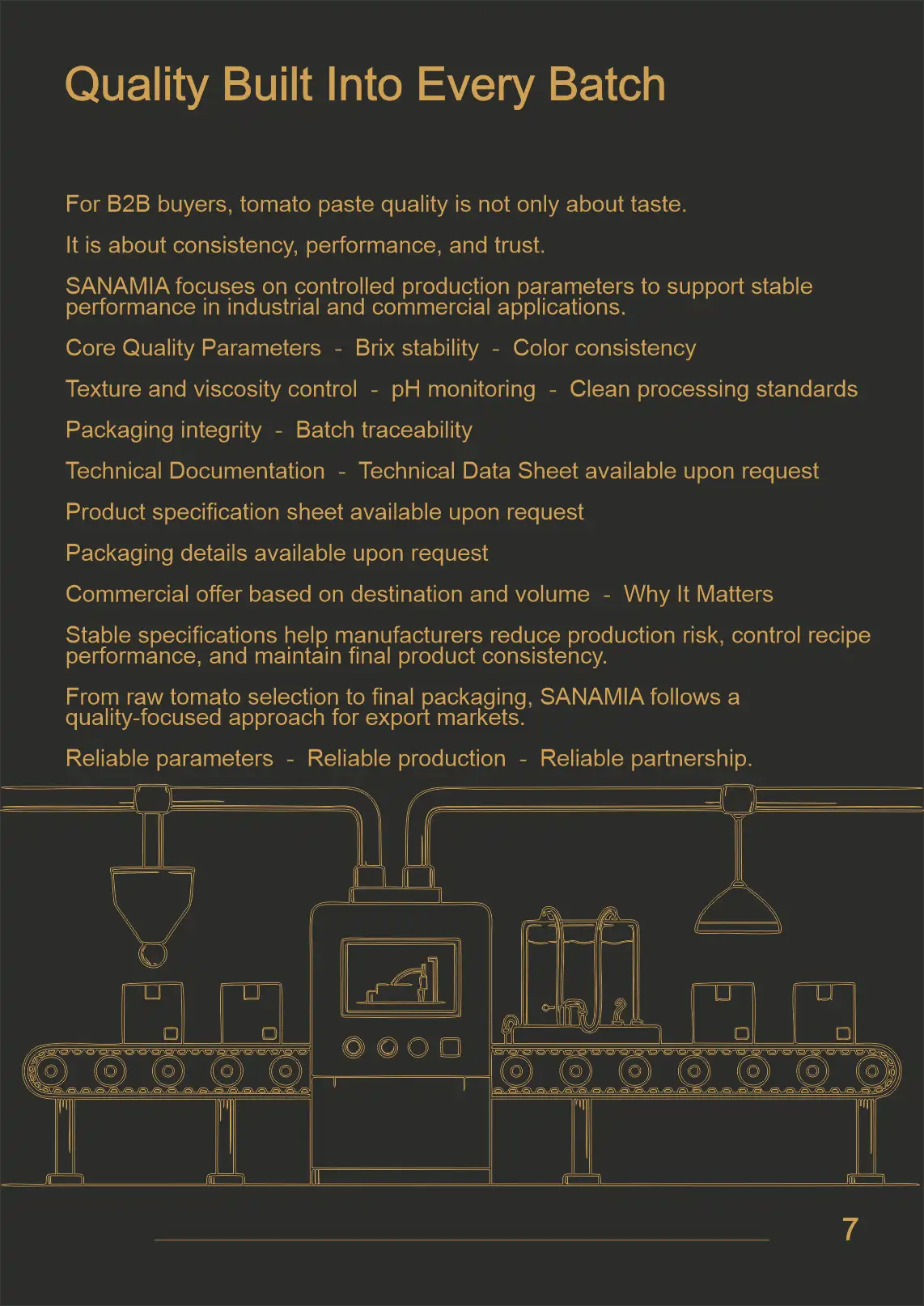 Quality Built Into Every Batch

For B2B buyers, tomato paste quality is not only about taste.

It is about consistency, performance, and trust.

SANAMIA focuses on controlled production parameters to support stable performance in industrial and commercial applications.

Core Quality Parameters - Brix stability - Color consistency

Texture and viscosity control - pH monitoring - Clean processing standards

Packaging integrity - Batch traceability

Technical Documentation - Technical Data Sheet available upon request

Product specification sheet available upon request

Packaging details available upon request

Commercial offer based on destination and volume - Why It Matters

Stable specifications help manufacturers reduce production risk, control recipe performance, and maintain final product consistency.

From raw tomato selection to final packaging, SANAMIA follows a quality-focused approach for export markets.

Reliable parameters - Reliable production - Reliable partnership.

7